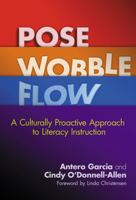 POSE
WOBBLE
FLOW

A Culturally Proactive Approach to Literacy Instruction

Antero Garcia and
Cindy O'Donnell-Allen
Foreword by Linda Christensen